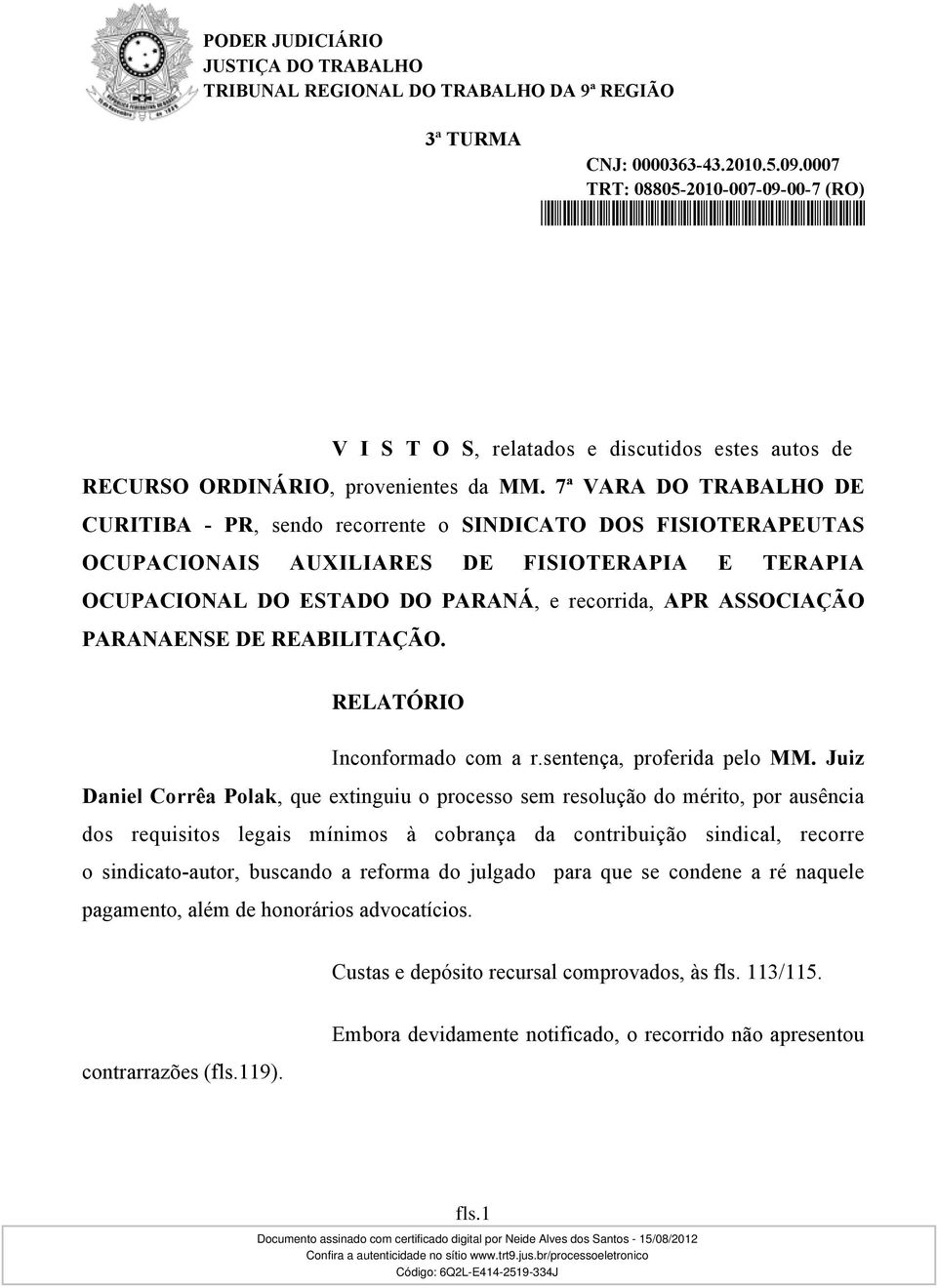 PODER JUDICIÁRIO
JUSTIÇA DO TRABALHO
TRIBUNAL REGIONAL DO TRABALHO DA 9ª REGIÃO

3ª TURMA

CNJ: 0000363-43.2010.5.09.0007
TRT: 08805-2010-007-09-00-7 (RO)

V I S T O S, relatados e discutidos estes autos de RECURSO ORDINÁRIO, provenientes da MM. 7ª VARA DO TRABALHO DE CURITIBA - PR, sendo recorrente o SINDICATO DOS FISIOTERAPEUTAS OCUPACIONAIS AUXILIARES DE FISIOTERAPIA E TERAPIA OCUPACIONAL DO ESTADO DO PARANÁ, e recorrida, APR ASSOCIAÇÃO PARANAENSE DE REABILITAÇÃO.

RELATÓRIO

Inconformado com a r.sentença, proferida pelo MM. Juiz Daniel Corrêa Polak, que extinguiu o processo sem resolução do mérito, por ausência dos requisitos legais mínimos à cobrança da contribuição sindical, recorre o sindicato-autor, buscando a reforma do julgado para que se condene a ré naquele pagamento, além de honorários advocatícios.

Custas e depósito recursal comprovados, às fls. 113/115.

Embora devidamente notificado, o recorrido não apresentou contrarrazões (fls.119).

fls.1

Documento assinado com certificado digital por Neide Alves dos Santos - 15/08/2012
Confira a autenticidade no sítio www.trt9.jus.br/processoeletronico
Código: 6Q2L-E414-2519-334J